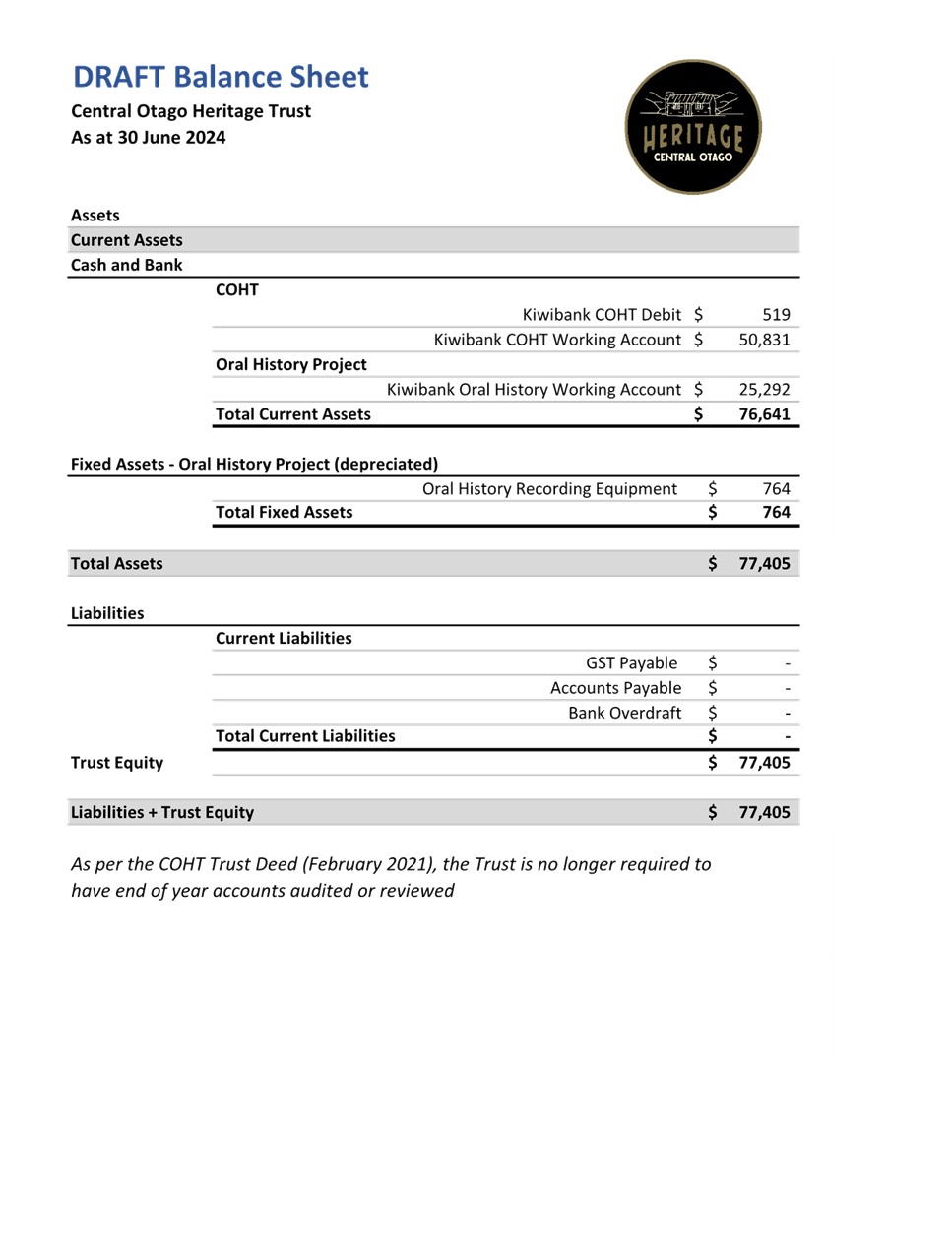 DRAFT Balance Sheet
Central Otago Heritage Trust
As at 30 June 2024

HERITAGE
CENTRAL OTAGO

| | | | |
|---|---|---|---|
| Assets | | | |
| Current Assets | | | |
| Cash and Bank | | | |
| | COHT | | |
| | Kiwibank COHT Debit | $ | 519 |
| | Kiwibank COHT Working Account | $ | 50,831 |
| | Oral History Project | | |
| | Kiwibank Oral History Working Account | $ | 25,292 |
| | Total Current Assets | $ | 76,641 |
| Fixed Assets - Oral History Project (depreciated) | | | |
| | Oral History Recording Equipment | $ | 764 |
| | Total Fixed Assets | $ | 764 |
| Total Assets | | $ | 77,405 |
| Liabilities | | | |
| | Current Liabilities | | |
| | GST Payable | $ | - |
| | Accounts Payable | $ | - |
| | Bank Overdraft | $ | - |
| | Total Current Liabilities | $ | - |
| Trust Equity | | $ | 77,405 |
| Liabilities + Trust Equity | | $ | 77,405 |

As per the COHT Trust Deed (February 2021), the Trust is no longer required to have end of year accounts audited or reviewed